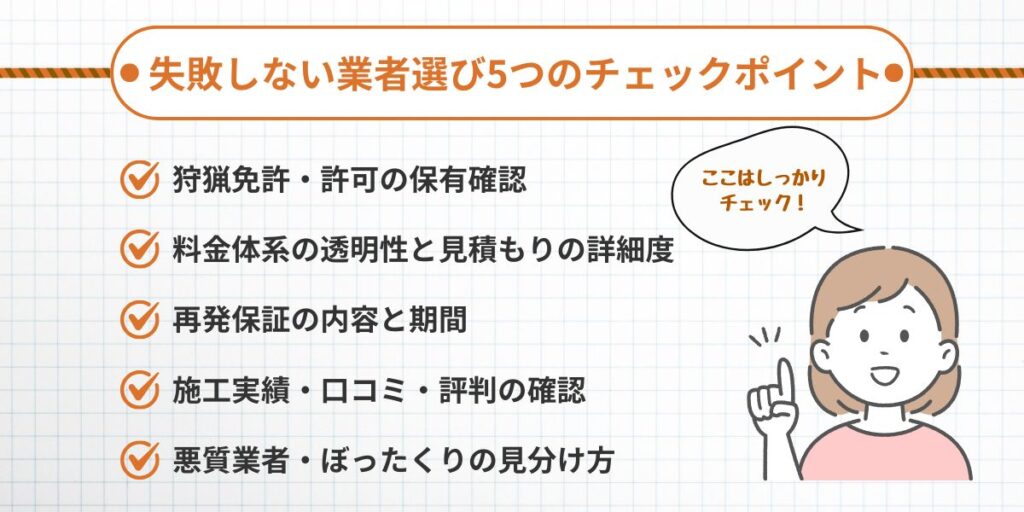 失敗しない業者選び5つのチェックポイント

狩猟免許・許可の保有確認

料金体系の透明性と見積もりの詳細度

再発保証の内容と期間

施工実績・口コミ・評判の確認

悪質業者・ぼったくりの見分け方

ここはしっかりチェック！